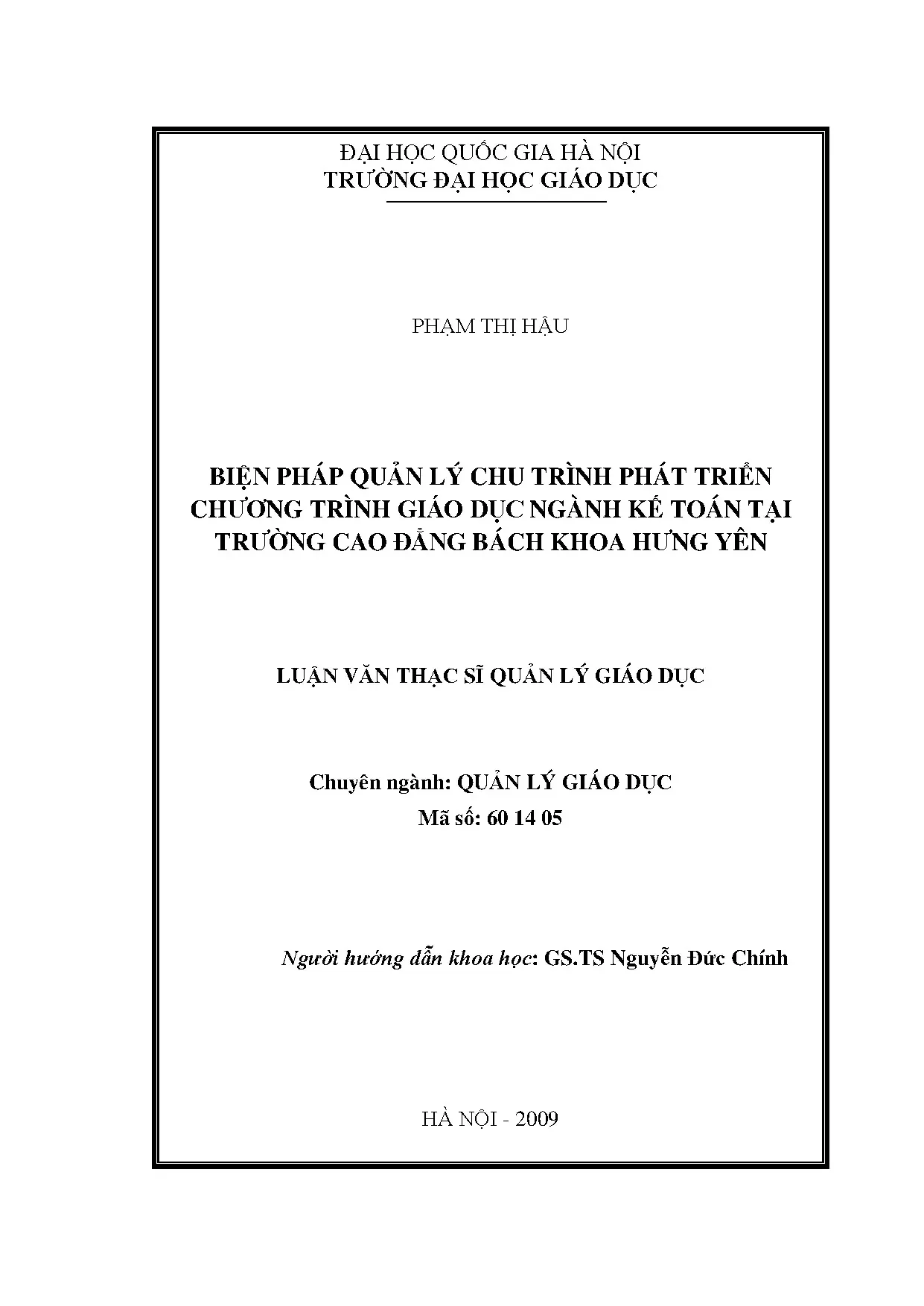 ĐẠI HỌC QUỐC GIA HÀ NỘI
TRƯỜNG ĐẠI HỌC GIÁO DỤC

PHẠM THỊ HẬU

BIỆN PHÁP QUẢN LÝ CHU TRÌNH PHÁT TRIỂN CHƯƠNG TRÌNH GIÁO DỤC NGÀNH KẾ TOÁN TẠI TRƯỜNG CAO ĐẲNG BÁCH KHOA HƯNG YÊN

LUẬN VĂN THẠC SĨ QUẢN LÝ GIÁO DỤC

Chuyên ngành: QUẢN LÝ GIÁO DỤC
Mã số: 60 14 05

Người hướng dẫn khoa học: GS.TS Nguyễn Đức Chính

HÀ NỘI - 2009